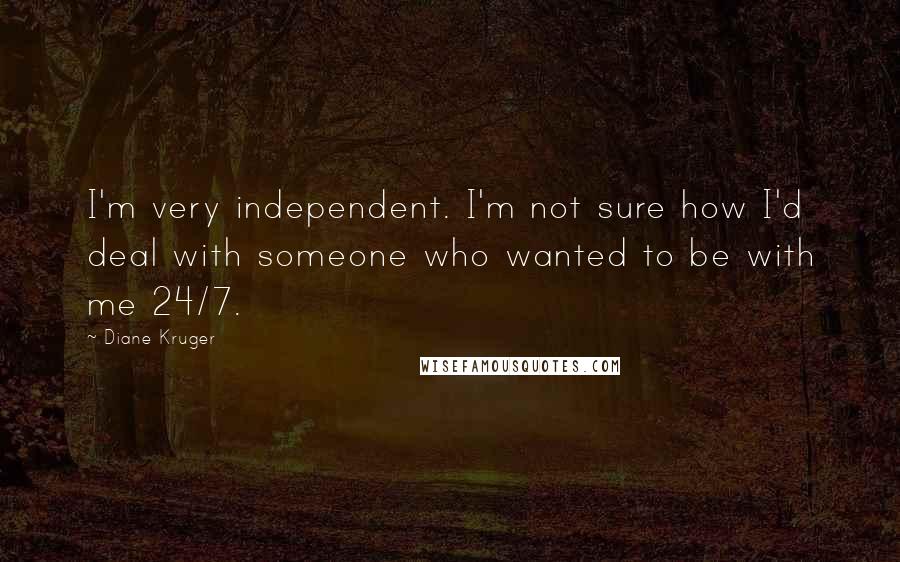 I'm very independent. I'm not sure how I'd deal with someone who wanted to be with me 24/7.

~ Diane Kruger

WISEFAMOUSQUOTES.COM